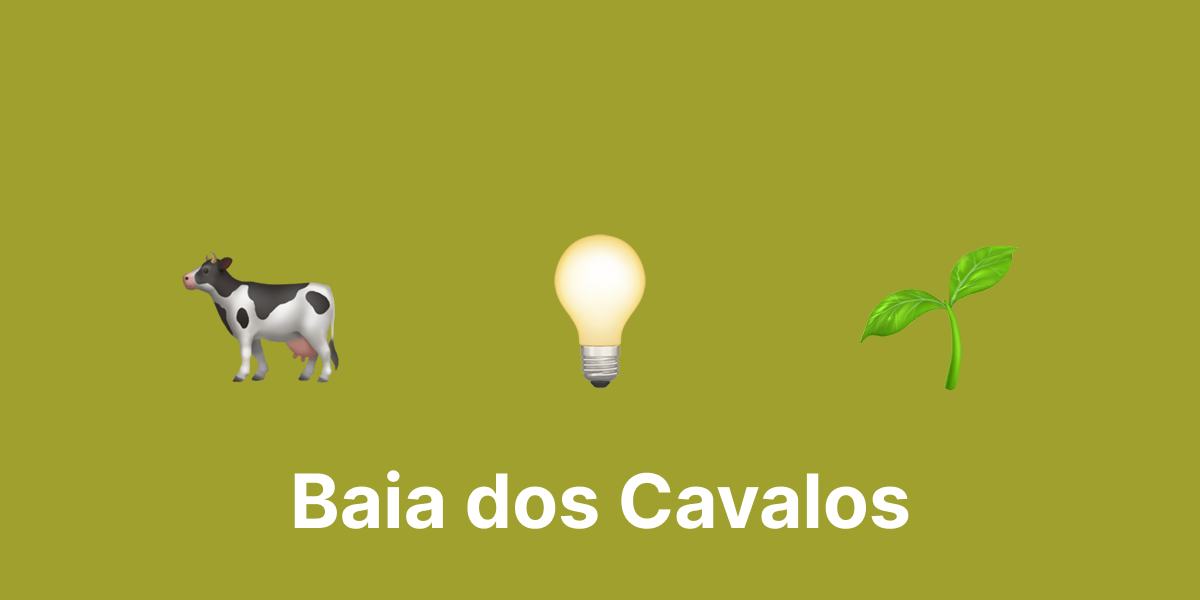 Baia dos Cavalos